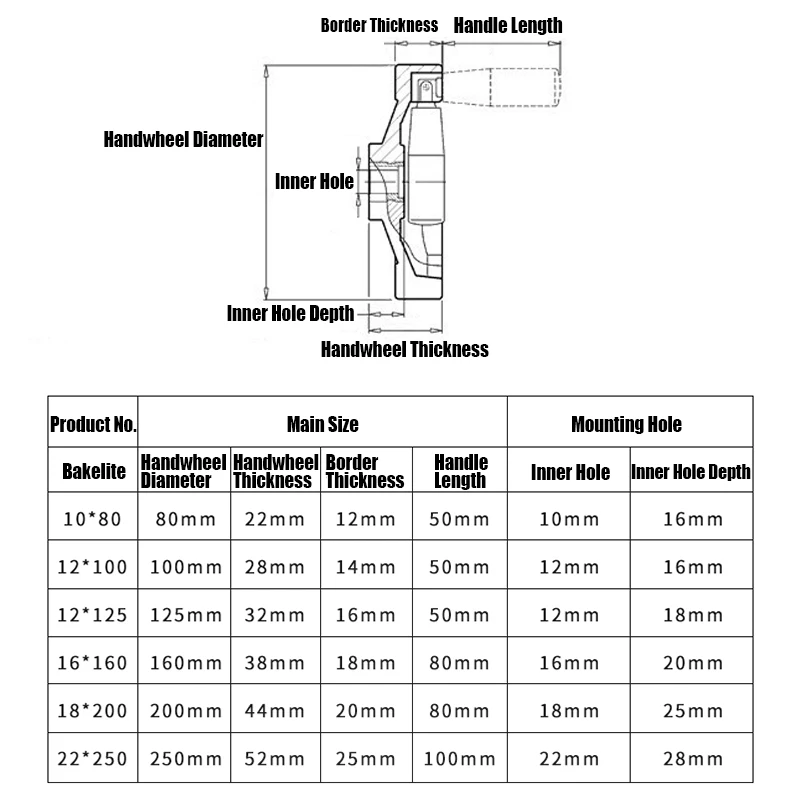 Border Thickness Handle Length

Handwheel Diameter

Inner Hole

Inner Hole Depth

Handwheel Thickness

| Product No. | Main Size | | | | Mounting Hole | |
|---|---|---|---|---|---|---|
| Bakelite | Handwheel Diameter | Handwheel Thickness | Border Thickness | Handle Length | Inner Hole | Inner Hole Depth |
| 10*80 | 80mm | 22mm | 12mm | 50mm | 10mm | 16mm |
| 12*100 | 100mm | 28mm | 14mm | 50mm | 12mm | 16mm |
| 12*125 | 125mm | 32mm | 16mm | 50mm | 12mm | 18mm |
| 16*160 | 160mm | 38mm | 18mm | 80mm | 16mm | 20mm |
| 18*200 | 200mm | 44mm | 20mm | 80mm | 18mm | 25mm |
| 22*250 | 250mm | 52mm | 25mm | 100mm | 22mm | 28mm |